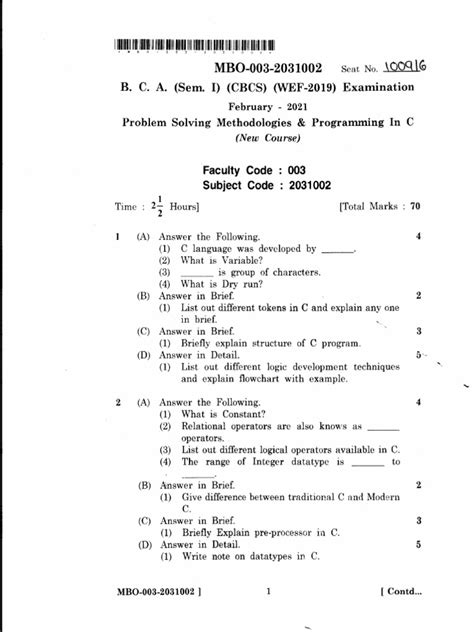 MBO-003-2031002 Seat No. 100916

B. C. A. (Sem. I) (CBCS) (WEF-2019) Examination

February - 2021

Problem Solving Methodologies & Programming In C

(New Course)

Faculty Code : 003
Subject Code : 2031002

Time : $2\frac{1}{2}$ Hours] [Total Marks : 70

1 (A) Answer the Following. 4
(1) C language was developed by ______.
(2) What is Variable?
(3) ______ is group of characters.
(4) What is Dry run?
(B) Answer in Brief. 2
(1) List out different tokens in C and explain any one in brief.
(C) Answer in Brief. 3
(1) Briefly explain structure of C program.
(D) Answer in Detail. 5
(1) List out different logic development techniques and explain flowchart with example.

2 (A) Answer the Following. 4
(1) What is Constant?
(2) Relational operators are also knows as ______ operators.
(3) List out different logical operators available in C.
(4) The range of Integer datatype is ______ to ______.
(B) Answer in Brief. 2
(1) Give difference between traditional C and Modern C.
(C) Answer in Brief. 3
(1) Briefly Explain pre-processor in C.
(D) Answer in Detail. 5
(1) Write note on datatypes in C.

MBO-003-2031002 ] 1 [ Contd...